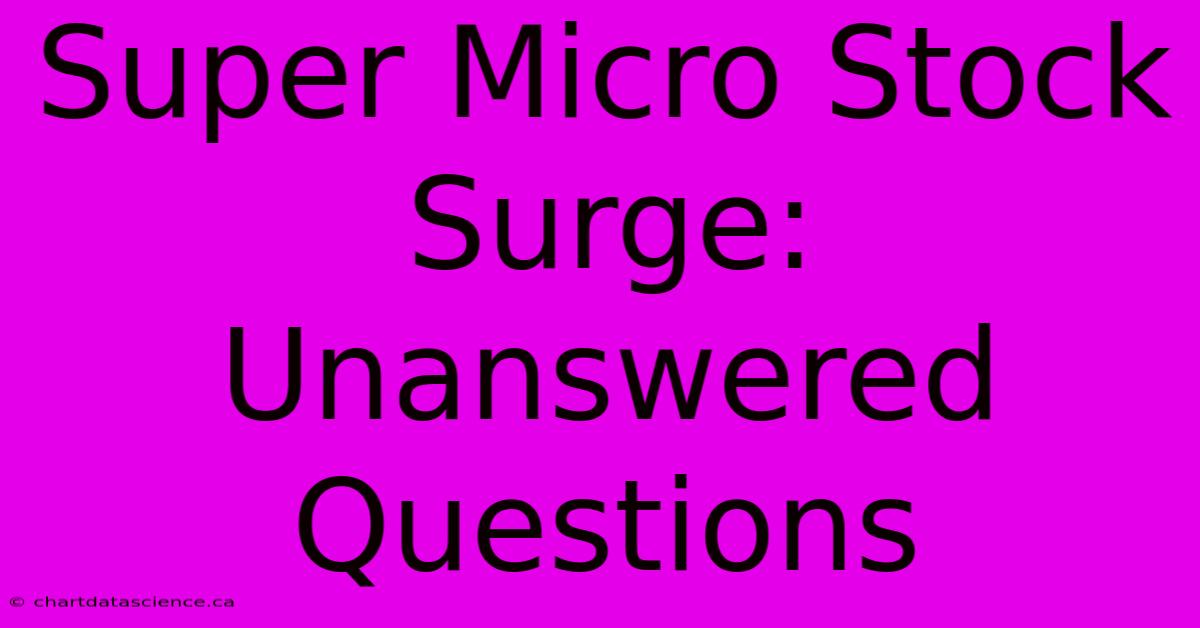 Super Micro Stock Surge: Unanswered Questions

© chartdatascience.ca